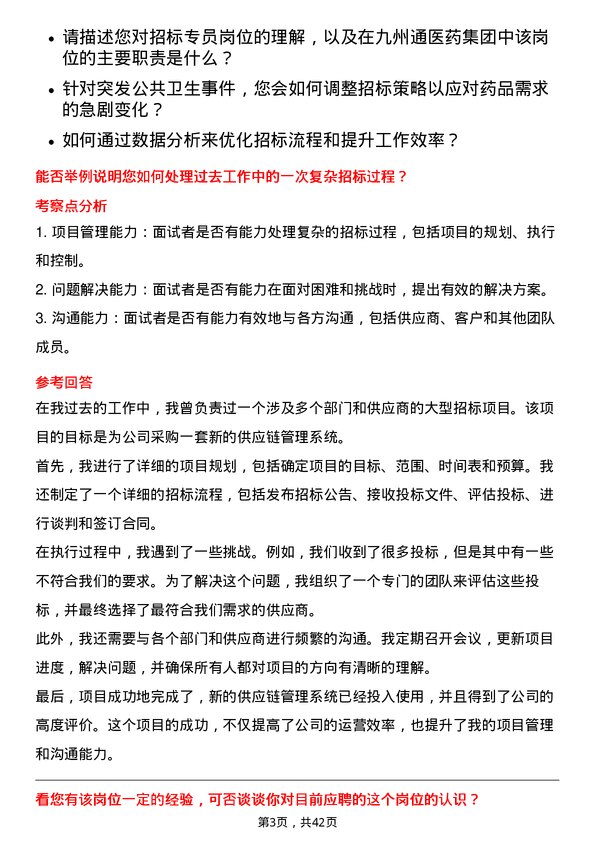 • 请描述您对招标专员岗位的理解，以及在九州通医药集团中该岗位的主要职责是什么？

• 针对突发公共卫生事件，您会如何调整招标策略以应对药品需求的急剧变化？

• 如何通过数据分析来优化招标流程和提升工作效率？

能否举例说明您如何处理过去工作中的一次复杂招标过程？

考察点分析

1. 项目管理能力：面试者是否有能力处理复杂的招标过程，包括项目的规划、执行和控制。

2. 问题解决能力：面试者是否有能力在面对困难和挑战时，提出有效的解决方案。

3. 沟通能力：面试者是否有能力有效地与各方沟通，包括供应商、客户和其他团队成员。

参考回答

在我过去的工作中，我曾负责过一个涉及多个部门和供应商的大型招标项目。该项目的目标是为公司采购一套新的供应链管理系统。

首先，我进行了详细的项目规划，包括确定项目的目标、范围、时间表和预算。我还制定了一个详细的招标流程，包括发布招标公告、接收投标文件、评估投标、进行谈判和签订合同。

在执行过程中，我遇到了一些挑战。例如，我们收到了很多投标，但是其中有一些不符合我们的要求。为了解决这个问题，我组织了一个专门的团队来评估这些投标，并最终选择了最符合我们需求的供应商。

此外，我还需要与各个部门和供应商进行频繁的沟通。我定期召开会议，更新项目进度，解决问题，并确保所有人都对项目的方向有清晰的理解。

最后，项目成功地完成了，新的供应链管理系统已经投入使用，并且得到了公司的高度评价。这个项目的成功，不仅提高了公司的运营效率，也提升了我的项目管理和沟通能力。

看您有该岗位一定的经验，可否谈谈你对目前应聘的这个岗位的认识？

第3页，共42页